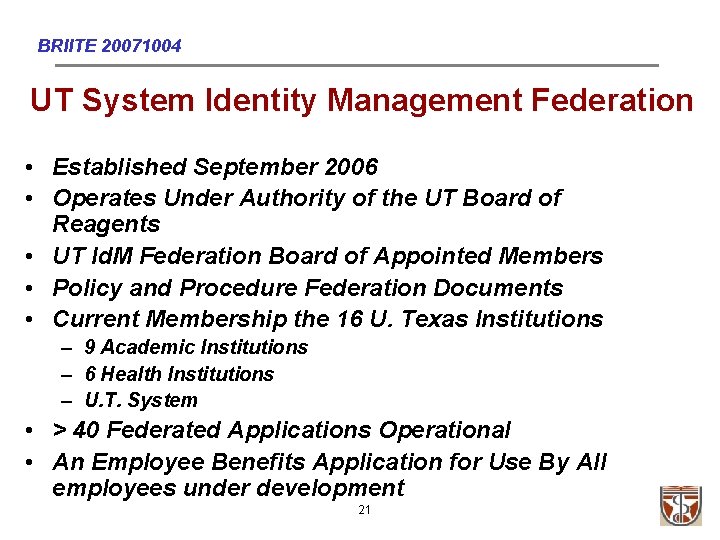 BRIITE 20071004

UT System Identity Management Federation

• Established September 2006
• Operates Under Authority of the UT Board of Reagents
• UT IdM Federation Board of Appointed Members
• Policy and Procedure Federation Documents
• Current Membership the 16 U. Texas Institutions
– 9 Academic Institutions
– 6 Health Institutions
– U.T. System
• > 40 Federated Applications Operational
• An Employee Benefits Application for Use By All employees under development

21